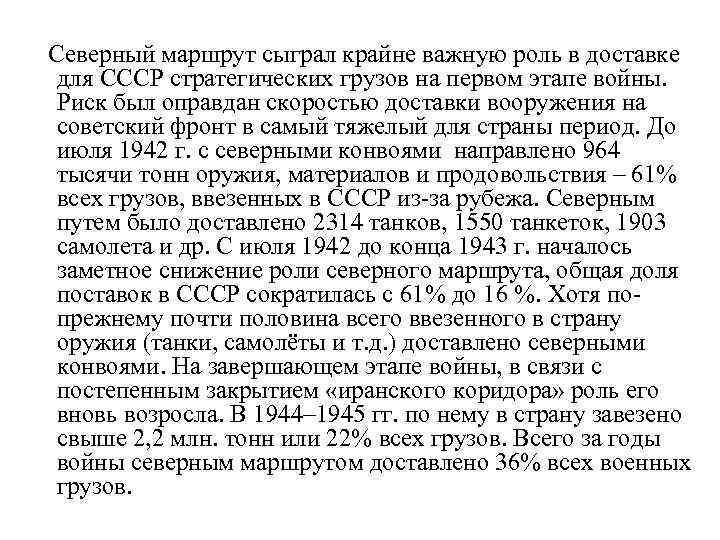 Северный маршрут сыграл крайне важную роль в доставке для СССР стратегических грузов на первом этапе войны. Риск был оправдан скоростью доставки вооружения на советский фронт в самый тяжелый для страны период. До июля 1942 г. с северными конвоями направлено 964 тысячи тонн оружия, материалов и продовольствия – 61% всех грузов, ввезенных в СССР из-за рубежа. Северным путем было доставлено 2314 танков, 1550 танкеток, 1903 самолета и др. С июля 1942 до конца 1943 г. началось заметное снижение роли северного маршрута, общая доля поставок в СССР сократилась с 61% до 16 %. Хотя по-прежнему почти половина всего ввезенного в страну оружия (танки, самолёты и т.д.) доставлено северными конвоями. На завершающем этапе войны, в связи с постепенным закрытием «иранского коридора» роль его вновь возросла. В 1944–1945 гг. по нему в страну завезено свыше 2,2 млн. тонн или 22% всех грузов. Всего за годы войны северным маршрутом доставлено 36% всех военных грузов.